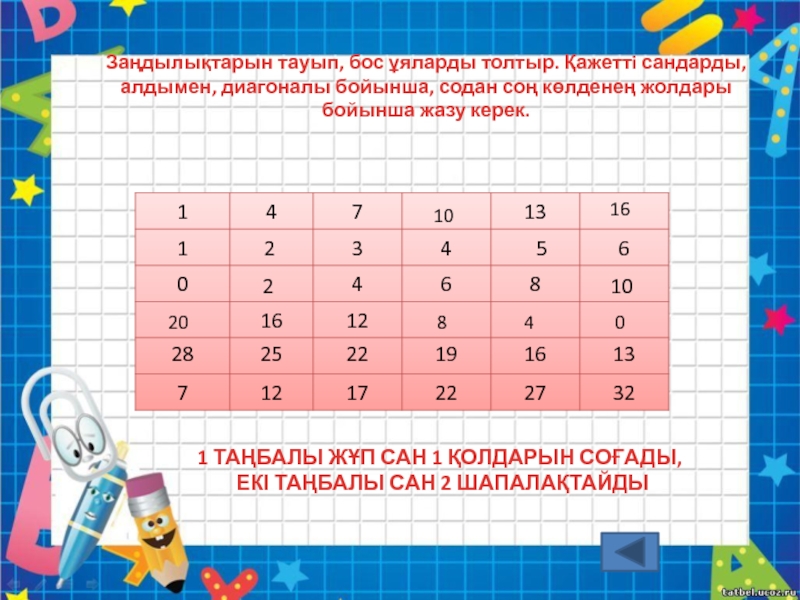 Заңдылықтарын тауып, бос ұяларды толтыр. Қажетті сандарды, алдымен, диагоналы бойынша, содан соң көлденең жолдары бойынша жазу керек.

| 1 | 4 | 7 | 10 | 13 | 16 |
|---|---|---|---|---|---|
| 1 | 2 | 3 | 4 | 5 | 6 |
| 0 | 2 | 4 | 6 | 8 | 10 |
| 20 | 16 | 12 | 8 | 4 | 0 |
| 28 | 25 | 22 | 19 | 16 | 13 |
| 7 | 12 | 17 | 22 | 27 | 32 |

1 ТАҢБАЛЫ ЖҰП САН 1 ҚОЛДАРЫН СОҒАДЫ, ЕКІ ТАҢБАЛЫ САН 2 ШАПАЛАҚТАЙДЫ

tatbel.ucoz.ru